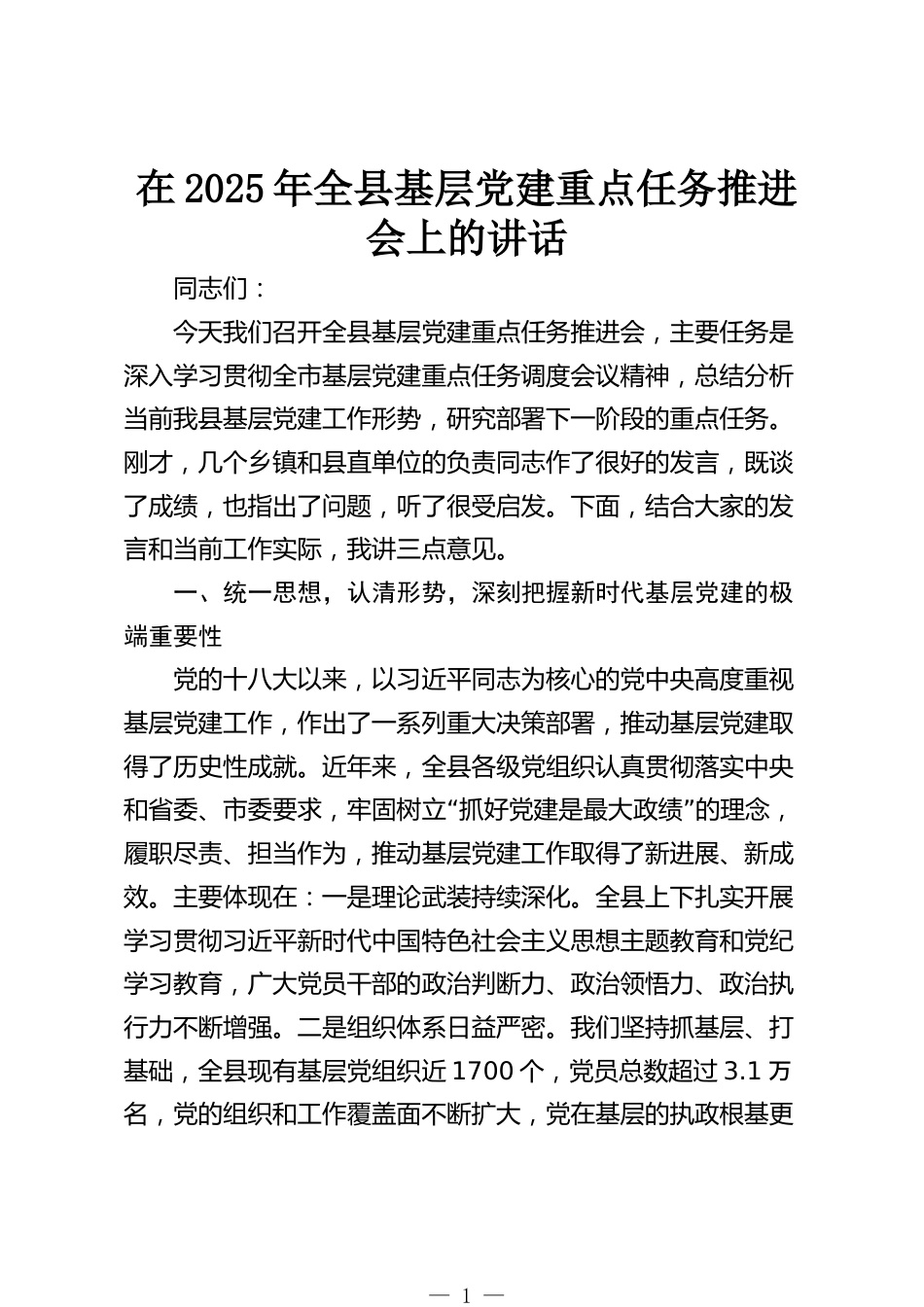 在 2025 年全县基层党建重点任务推进会上的讲话

同志们：

今天我们召开全县基层党建重点任务推进会，主要任务是深入学习贯彻全市基层党建重点任务调度会议精神，总结分析当前我县基层党建工作形势，研究部署下一阶段的重点任务。刚才，几个乡镇和县直单位的负责同志作了很好的发言，既谈了成绩，也指出了问题，听了很受启发。下面，结合大家的发言和当前工作实际，我讲三点意见。

一、统一思想，认清形势，深刻把握新时代基层党建的极端重要性

党的十八大以来，以习近平同志为核心的党中央高度重视基层党建工作，作出了一系列重大决策部署，推动基层党建取得了历史性成就。近年来，全县各级党组织认真贯彻落实中央和省委、市委要求，牢固树立“抓好党建是最大政绩”的理念，履职尽责、担当作为，推动基层党建工作取得了新进展、新成效。主要体现在：一是理论武装持续深化。全县上下扎实开展学习贯彻习近平新时代中国特色社会主义思想主题教育和党纪学习教育，广大党员干部的政治判断力、政治领悟力、政治执行力不断增强。二是组织体系日益严密。我们坚持抓基层、打基础，全县现有基层党组织近 1700 个，党员总数超过 3.1 万名，党的组织和工作覆盖面不断扩大，党在基层的执政根基更

— 1 —